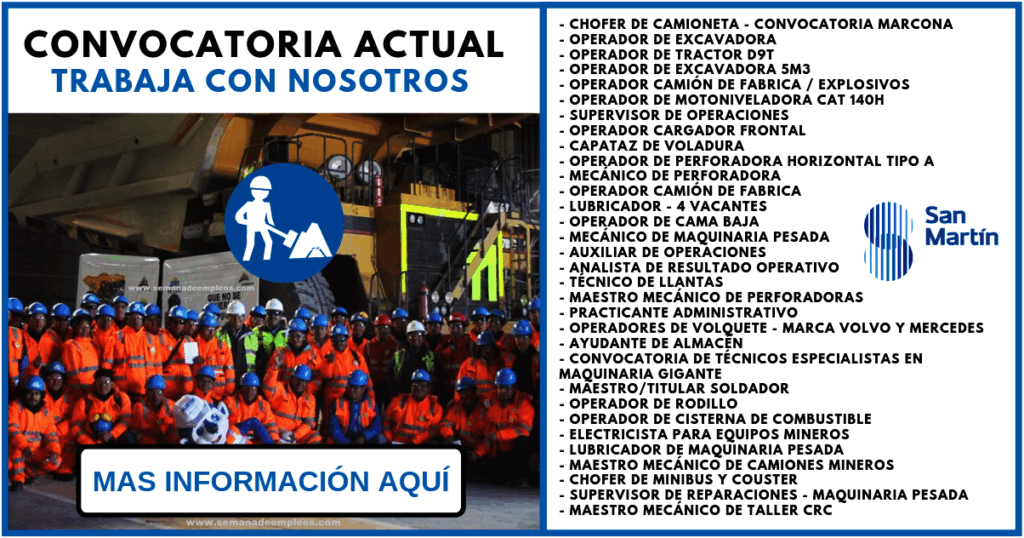 CONVOCATORIA ACTUAL
TRABAJA CON NOSOTROS

www.semanadeempleos.com

MAS INFORMACIÓN AQUÍ

www.semanadeempleos.com

- CHOFER DE CAMIONETA - CONVOCATORIA MARCONA
- OPERADOR DE EXCAVADORA
- OPERADOR DE TRACTOR D9T
- OPERADOR DE EXCAVADORA 5M3
- OPERADOR CAMIÓN DE FABRICA / EXPLOSIVOS
- OPERADOR DE MOTONIVELADORA CAT 140H
- SUPERVISOR DE OPERACIONES
- OPERADOR CARGADOR FRONTAL
- CAPATAZ DE VOLADURA
- OPERADOR DE PERFORADORA HORIZONTAL TIPO A
- MECÁNICO DE PERFORADORA
- OPERADOR CAMIÓN DE FABRICA
- LUBRICADOR - 4 VACANTES
- OPERADOR DE CAMA BAJA
- MECÁNICO DE MAQUINARIA PESADA
- AUXILIAR DE OPERACIONES
- ANALISTA DE RESULTADO OPERATIVO
- TÉCNICO DE LLANTAS
- MAESTRO MECÁNICO DE PERFORADORAS
- PRACTICANTE ADMINISTRATIVO
- OPERADORES DE VOLQUETE - MARCA VOLVO Y MERCEDES
- AYUDANTE DE ALMACÉN
- CONVOCATORIA DE TÉCNICOS ESPECIALISTAS EN MAQUINARIA GIGANTE
- MAESTRO/TITULAR SOLDADOR
- OPERADOR DE RODILLO
- OPERADOR DE CISTERNA DE COMBUSTIBLE
- ELECTRICISTA PARA EQUIPOS MINEROS
- LUBRICADOR DE MAQUINARIA PESADA
- MAESTRO MECÁNICO DE CAMIONES MINEROS
- CHOFER DE MINIBUS Y COUSTER
- SUPERVISOR DE REPARACIONES - MAQUINARIA PESADA
- MAESTRO MECÁNICO DE TALLER CRC

San Martín